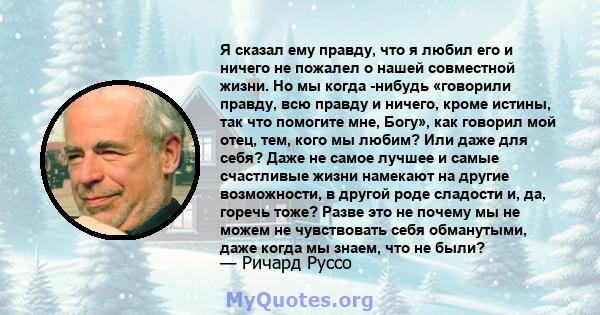 Я сказал ему правду, что я любил его и ничего не пожалел о нашей совместной жизни. Но мы когда -нибудь «говорили правду, всю правду и ничего, кроме истины, так что помогите мне, Богу», как говорил мой отец, тем, кого мы любим? Или даже для себя? Даже не самое лучшее и самые счастливые жизни намекают на другие возможности, в другой роде сладости и, да, горечь тоже? Разве это не почему мы не можем не чувствовать себя обманутыми, даже когда мы знаем, что не были?
— Ричард Руссо

MyQuotes.org